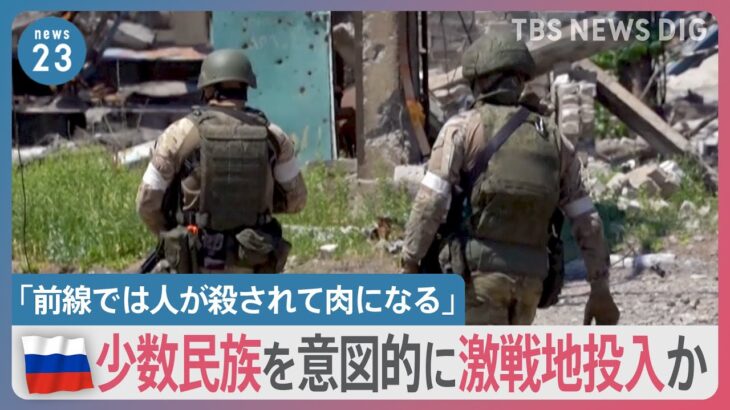 news 23

TBS NEWS DIG

「前線では人が殺されて肉になる」

少数民族を意図的に激戦地投入か